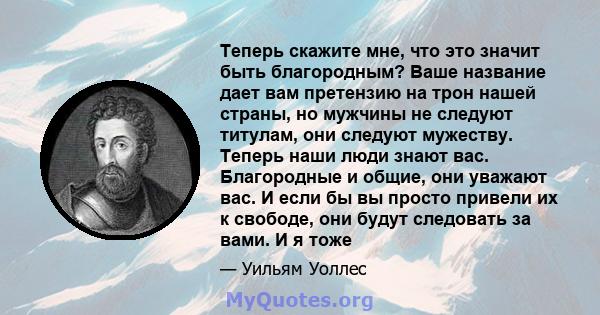 Теперь скажите мне, что это значит быть благородным? Ваше название дает вам претензию на трон нашей страны, но мужчины не следуют титулам, они следуют мужеству. Теперь наши люди знают вас. Благородные и общие, они уважают вас. И если бы вы просто привели их к свободе, они будут следовать за вами. И я тоже

— Уильям Уоллес

MyQuotes.org